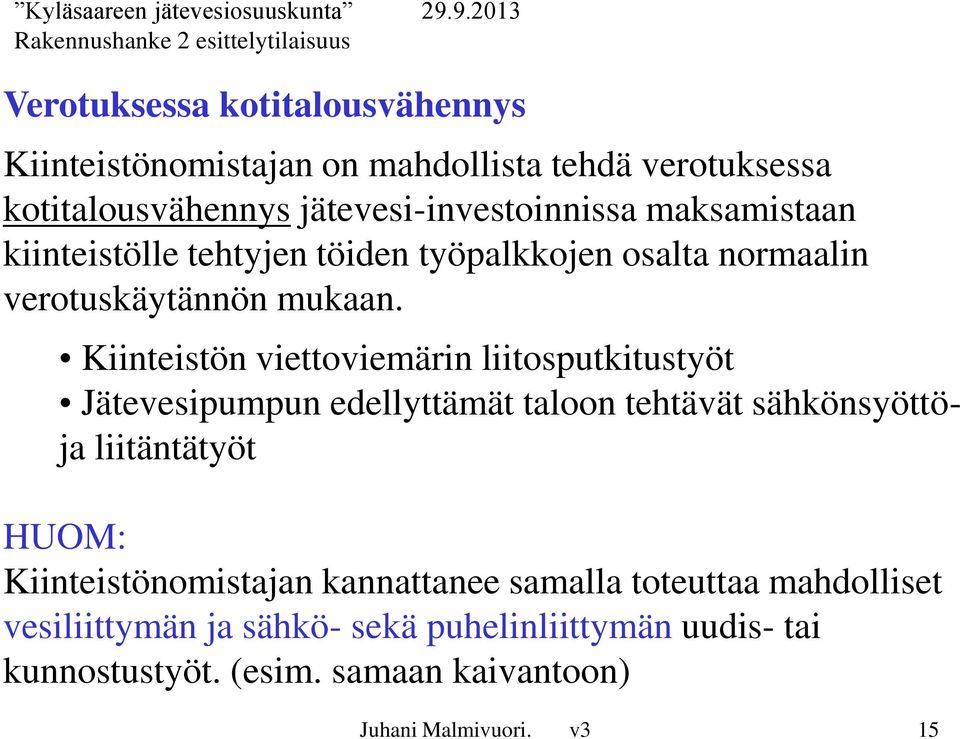 ”Kyläsaareen jätevesiosuuskunta” 29.9.2013
Rakennushanke 2 esittelytilaisuus

Verotuksessa kotitalousvähennys

Kiinteistönomistajan on mahdollista tehdä verotuksessa kotitalousvähennys jätevesi-investoinnissa maksamistaan kiinteistölle tehtyjen töiden työpalkkojen osalta normaalin verotuskäytännön mukaan.

• Kiinteistön viettoviemärin liitosputkitustyöt
• Jätevesipumpun edellyttämät taloon tehtävät sähkönsyöttö- ja liitäntätyöt

HUOM:
Kiinteistönomistajan kannattanee samalla toteuttaa mahdolliset vesiliittymän ja sähkö- sekä puhelinliittymän uudis- tai kunnostustyöt. (esim. samaan kaivantoon)

Juhani Malmivuori. v3 15